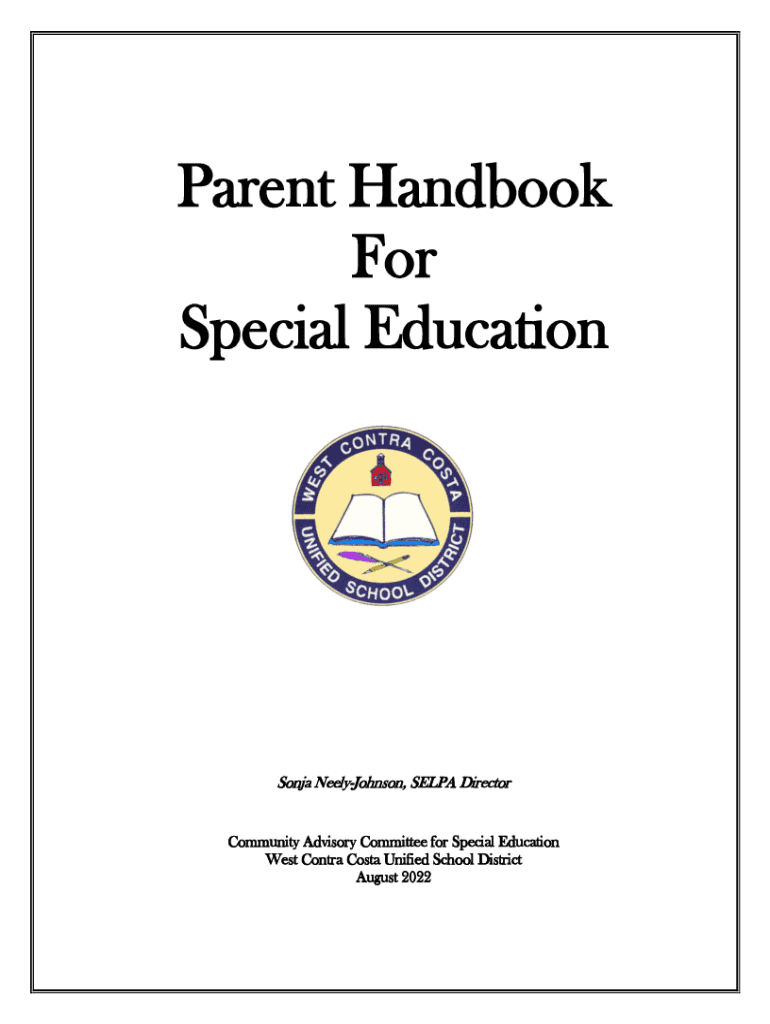 Parent Handbook
For
Special Education

WEST CONTRA COSTA UNIFIED SCHOOL DISTRICT

Sonja Neely-Johnson, SELPA Director

Community Advisory Committee for Special Education
West Contra Costa Unified School District
August 2022